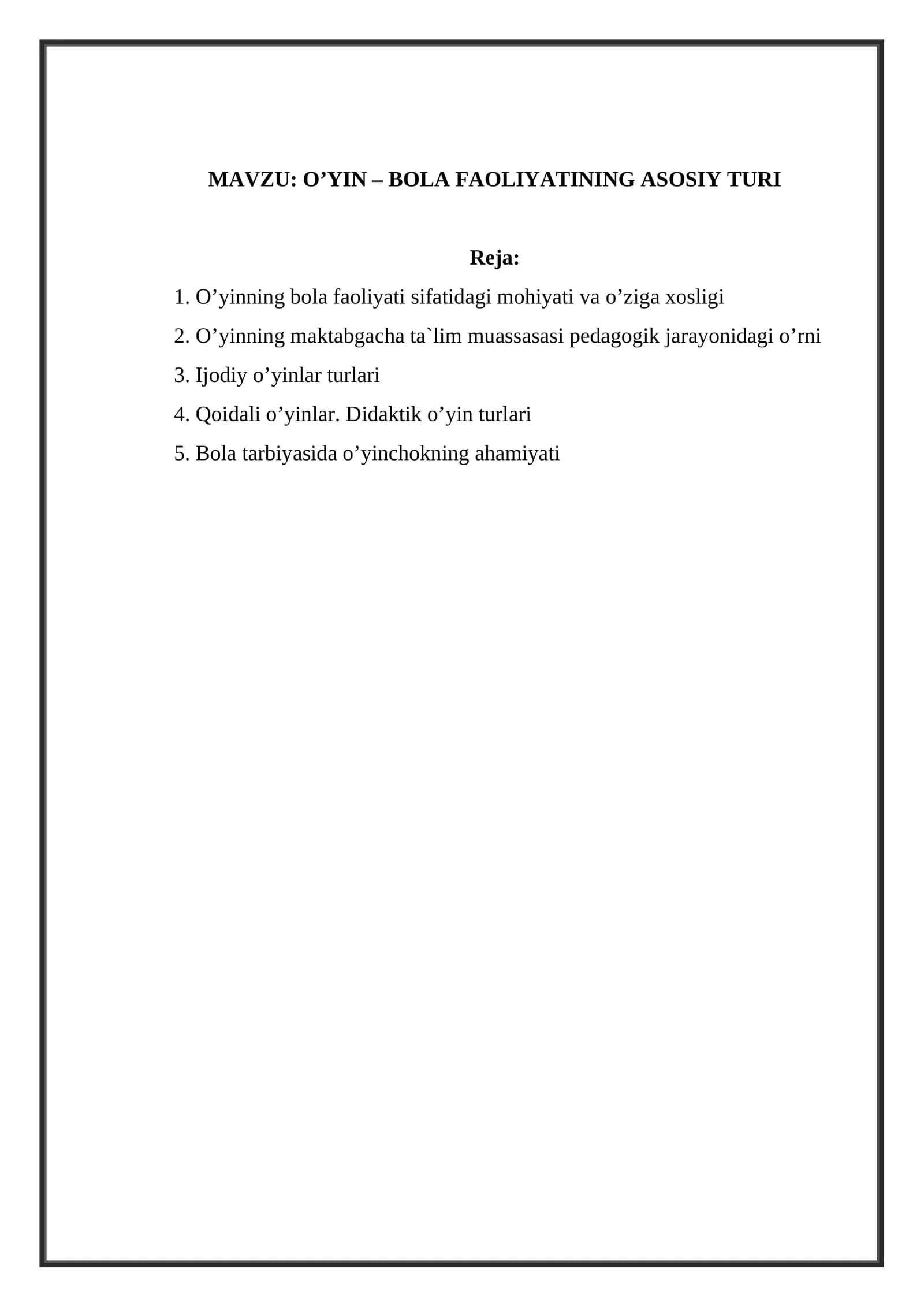 MAVZU: O’YIN – BOLA FAOLIYATINING ASOSIY TURI

Reja:

1. O’yinning bola faoliyati sifatidagi mohiyati va o’ziga xosligi
2. O’yinning maktabgacha ta`lim muassasasi pedagogik jarayonidagi o’rni
3. Ijodiy o’yinlar turlari
4. Qoidali o’yinlar. Didaktik o’yin turlari
5. Bola tarbiyasida o’yinchokning ahamiyati